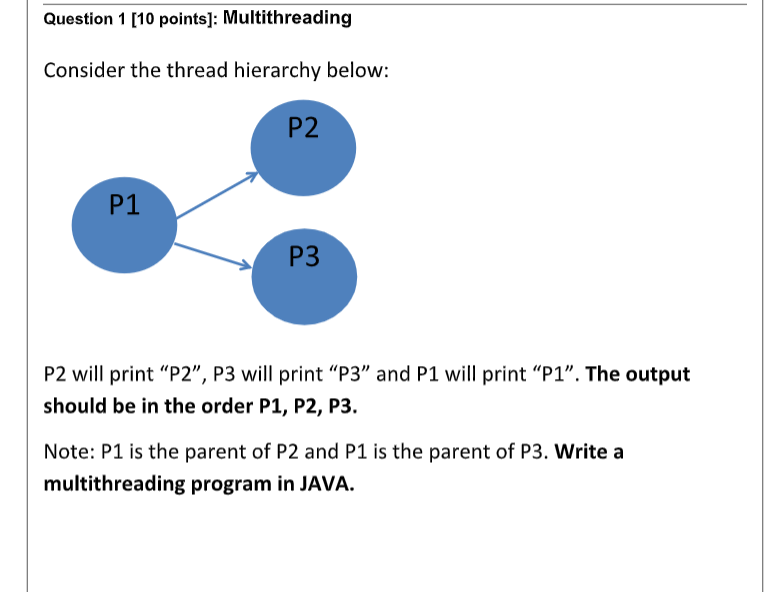 Question 1 [10 points]: Multithreading

Consider the thread hierarchy below:

P2

P1

P3

P2 will print “P2”, P3 will print “P3” and P1 will print “P1”. The output should be in the order P1, P2, P3.

Note: P1 is the parent of P2 and P1 is the parent of P3. Write a multithreading program in JAVA.